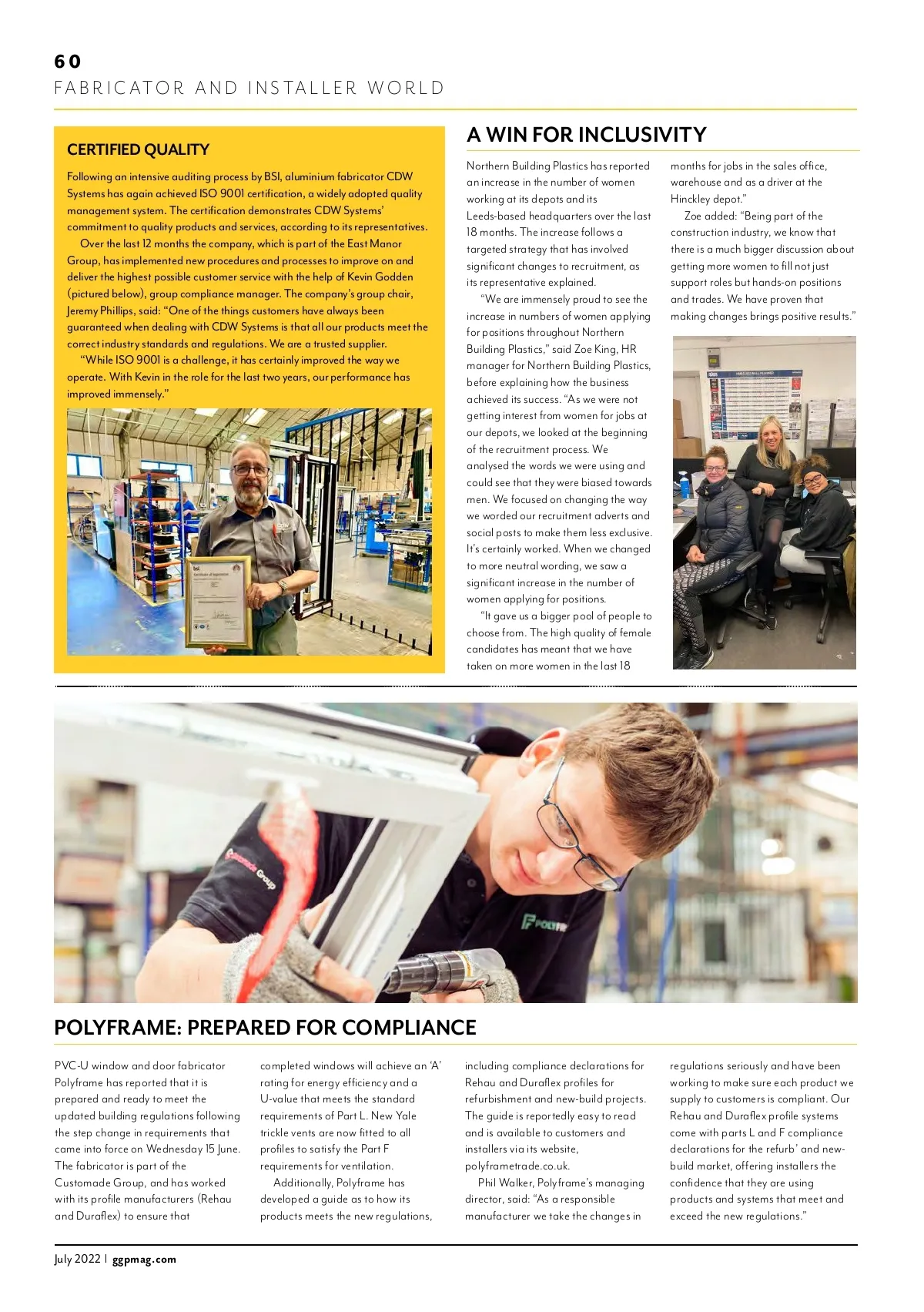 60
FABRICATOR AND INSTALLER WORLD

CERTIFIED QUALITY

Following an intensive auditing process by BSI, aluminium fabricator CDW Systems has again achieved ISO 9001 certification, a widely adopted quality management system. The certification demonstrates CDW Systems' commitment to quality products and services, according to its representatives.

Over the last 12 months the company, which is part of the East Manor Group, has implemented new procedures and processes to improve on and deliver the highest possible customer service with the help of Kevin Godden (pictured below), group compliance manager. The company's group chair, Jeremy Phillips, said: "One of the things customers have always been guaranteed when dealing with CDW Systems is that all our products meet the correct industry standards and regulations. We are a trusted supplier.

"While ISO 9001 is a challenge, it has certainly improved the way we operate. With Kevin in the role for the last two years, our performance has improved immensely."

A WIN FOR INCLUSIVITY

Northern Building Plastics has reported an increase in the number of women working at its depots and its Leeds-based headquarters over the last 18 months. The increase follows a targeted strategy that has involved significant changes to recruitment, as its representative explained.

"We are immensely proud to see the increase in numbers of women applying for positions throughout Northern Building Plastics," said Zoe King, HR manager for Northern Building Plastics, before explaining how the business achieved its success. "As we were not getting interest from women for jobs at our depots, we looked at the beginning of the recruitment process. We analysed the words we were using and could see that they were biased towards men. We focused on changing the way we worded our recruitment adverts and social posts to make them less exclusive. It's certainly worked. When we changed to more neutral wording, we saw a significant increase in the number of women applying for positions.

"It gave us a bigger pool of people to choose from. The high quality of female candidates has meant that we have taken on more women in the last 18 months for jobs in the sales office, warehouse and as a driver at the Hinckley depot."

Zoe added: "Being part of the construction industry, we know that there is a much bigger discussion about getting more women to fill not just support roles but hands-on positions and trades. We have proven that making changes brings positive results."

POLYFRAME: PREPARED FOR COMPLIANCE

PVC-U window and door fabricator Polyframe has reported that it is prepared and ready to meet the updated building regulations following the step change in requirements that came into force on Wednesday 15 June. The fabricator is part of the Customade Group, and has worked with its profile manufacturers (Rehau and Duraflex) to ensure that completed windows will achieve an 'A' rating for energy efficiency and a U-value that meets the standard requirements of Part L. New Yale trickle vents are now fitted to all profiles to satisfy the Part F requirements for ventilation.

Additionally, Polyframe has developed a guide as to how its products meets the new regulations, including compliance declarations for Rehau and Duraflex profiles for refurbishment and new-build projects. The guide is reportedly easy to read and is available to customers and installers via its website, polyframetrade.co.uk.

Phil Walker, Polyframe's managing director, said: "As a responsible manufacturer we take the changes in regulations seriously and have been working to make sure each product we supply to customers is compliant. Our Rehau and Duraflex profile systems come with parts L and F compliance declarations for the refurb' and new-build market, offering installers the confidence that they are using products and systems that meet and exceed the new regulations."

July 2022 | ggpmag.com